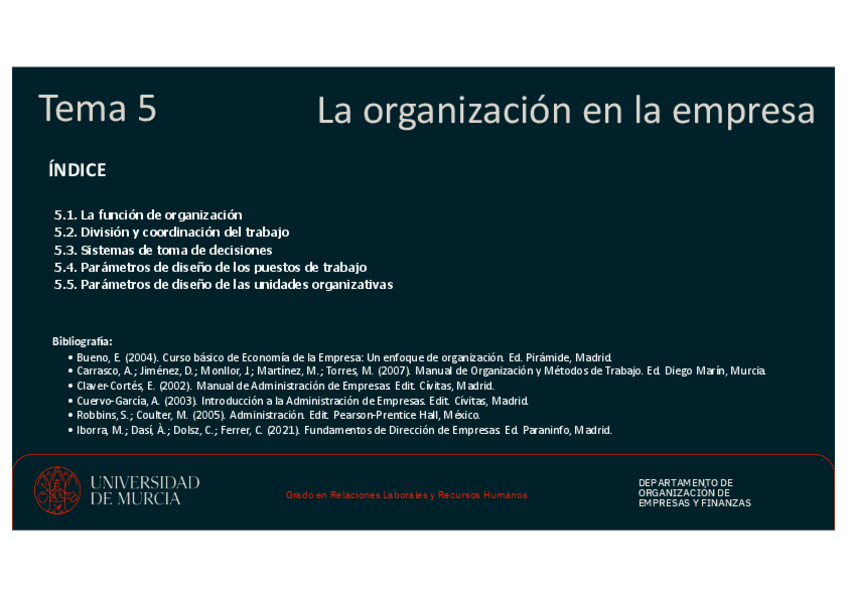 Tema 5

La organización en la empresa

ÍNDICE

5.1. La función de organización
5.2. División y coordinación del trabajo
5.3. Sistemas de toma de decisiones
5.4. Parámetros de diseño de los puestos de trabajo
5.5. Parámetros de diseño de las unidades organizativas

Bibliografía:
• Bueno, E. (2004). Curso básico de Economía de la Empresa: Un enfoque de organización. Ed. Pirámide, Madrid.
• Carrasco, A.; Jiménez, D.; Monllor, J.; Martínez, M.; Torres, M. (2007). Manual de Organización y Métodos de Trabajo. Ed. Diego Marín, Murcia.
• Claver-Cortés, E. (2002). Manual de Administración de Empresas. Edit. Cívitas, Madrid.
• Cuervo-García, A. (2003). Introducción a la Administración de Empresas. Edit. Cívitas, Madrid.
• Robbins, S.; Coulter, M. (2005). Administración. Edit. Pearson-Prentice Hall, México.
• Iborra, M.; Dasí, À.; Dolsz, C.; Ferrer, C. (2021). Fundamentos de Dirección de Empresas. Ed. Paraninfo, Madrid.

UNIVERSIDAD DE MURCIA

Grado en Relaciones Laborales y Recursos Humanos

DEPARTAMENTO DE ORGANIZACIÓN DE EMPRESAS Y FINANZAS